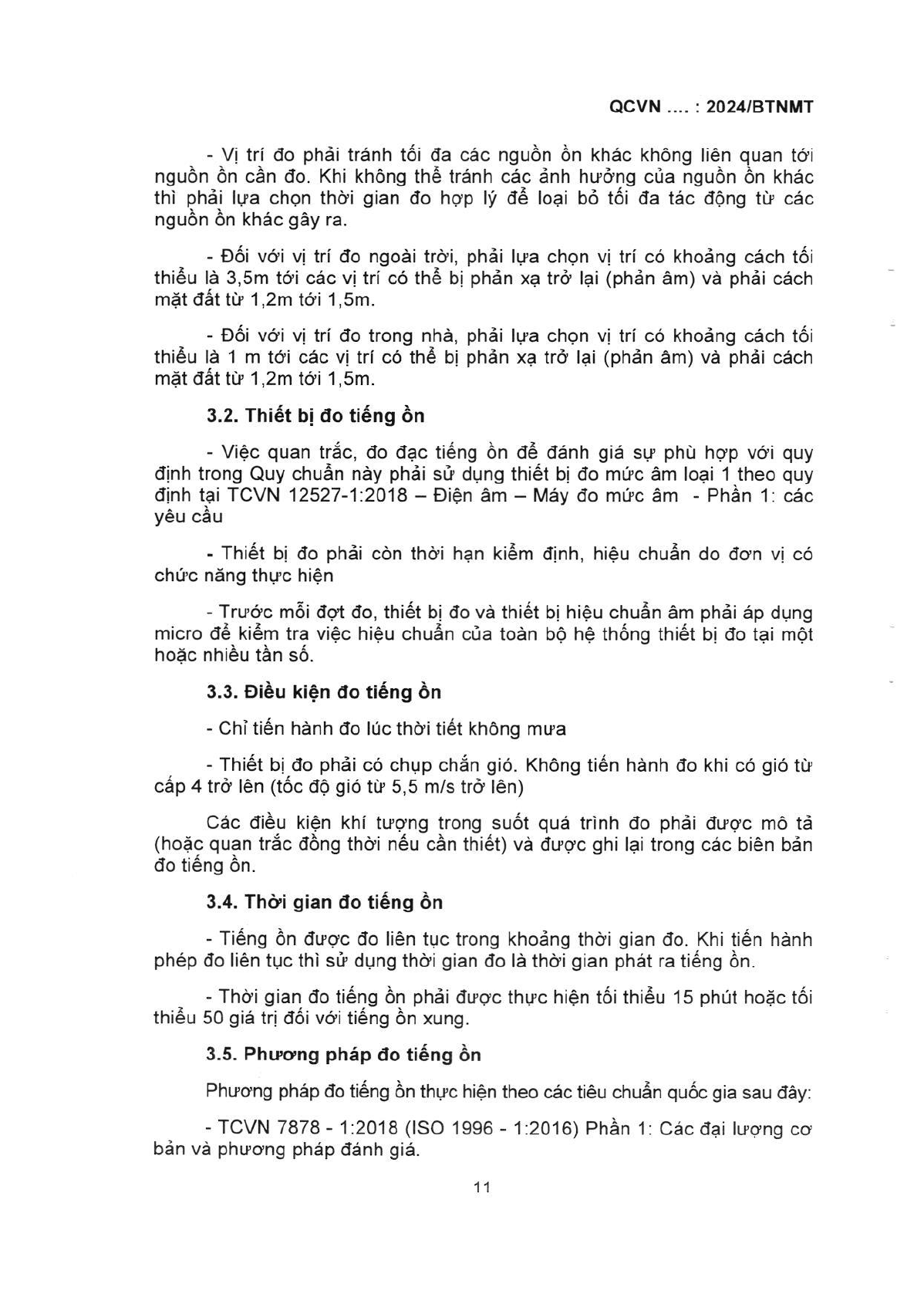 QCVN .... : 2024/BTNMT

- Vị trí đo phải tránh tối đa các nguồn ồn khác không liên quan tới nguồn ồn cần đo. Khi không thể tránh các ảnh hưởng của nguồn ồn khác thì phải lựa chọn thời gian đo hợp lý để loại bỏ tối đa tác động từ các nguồn ồn khác gây ra.

- Đối với vị trí đo ngoài trời, phải lựa chọn vị trí có khoảng cách tối thiểu là 3,5m tới các vị trí có thể bị phản xạ trở lại (phản âm) và phải cách mặt đất từ 1,2m tới 1,5m.

- Đối với vị trí đo trong nhà, phải lựa chọn vị trí có khoảng cách tối thiểu là 1 m tới các vị trí có thể bị phản xạ trở lại (phản âm) và phải cách mặt đất từ 1,2m tới 1,5m.

3.2. Thiết bị đo tiếng ồn

- Việc quan trắc, đo đạc tiếng ồn để đánh giá sự phù hợp với quy định trong Quy chuẩn này phải sử dụng thiết bị đo mức âm loại 1 theo quy định tại TCVN 12527-1:2018 – Điện âm – Máy đo mức âm - Phần 1: các yêu cầu

- Thiết bị đo phải còn thời hạn kiểm định, hiệu chuẩn do đơn vị có chức năng thực hiện

- Trước mỗi đợt đo, thiết bị đo và thiết bị hiệu chuẩn âm phải áp dụng micro để kiểm tra việc hiệu chuẩn của toàn bộ hệ thống thiết bị đo tại một hoặc nhiều tần số.

3.3. Điều kiện đo tiếng ồn

- Chỉ tiến hành đo lúc thời tiết không mưa

- Thiết bị đo phải có chụp chắn gió. Không tiến hành đo khi có gió từ cấp 4 trở lên (tốc độ gió từ 5,5 m/s trở lên)

Các điều kiện khí tượng trong suốt quá trình đo phải được mô tả (hoặc quan trắc đồng thời nếu cần thiết) và được ghi lại trong các biên bản đo tiếng ồn.

3.4. Thời gian đo tiếng ồn

- Tiếng ồn được đo liên tục trong khoảng thời gian đo. Khi tiến hành phép đo liên tục thì sử dụng thời gian đo là thời gian phát ra tiếng ồn.

- Thời gian đo tiếng ồn phải được thực hiện tối thiểu 15 phút hoặc tối thiểu 50 giá trị đối với tiếng ồn xung.

3.5. Phương pháp đo tiếng ồn

Phương pháp đo tiếng ồn thực hiện theo các tiêu chuẩn quốc gia sau đây:

- TCVN 7878 - 1:2018 (ISO 1996 - 1:2016) Phần 1: Các đại lượng cơ bản và phương pháp đánh giá.

11